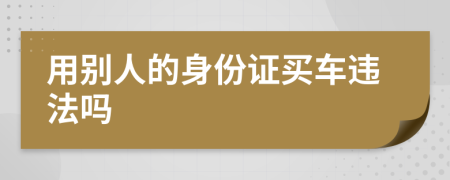 用别人的身份证买车违法吗